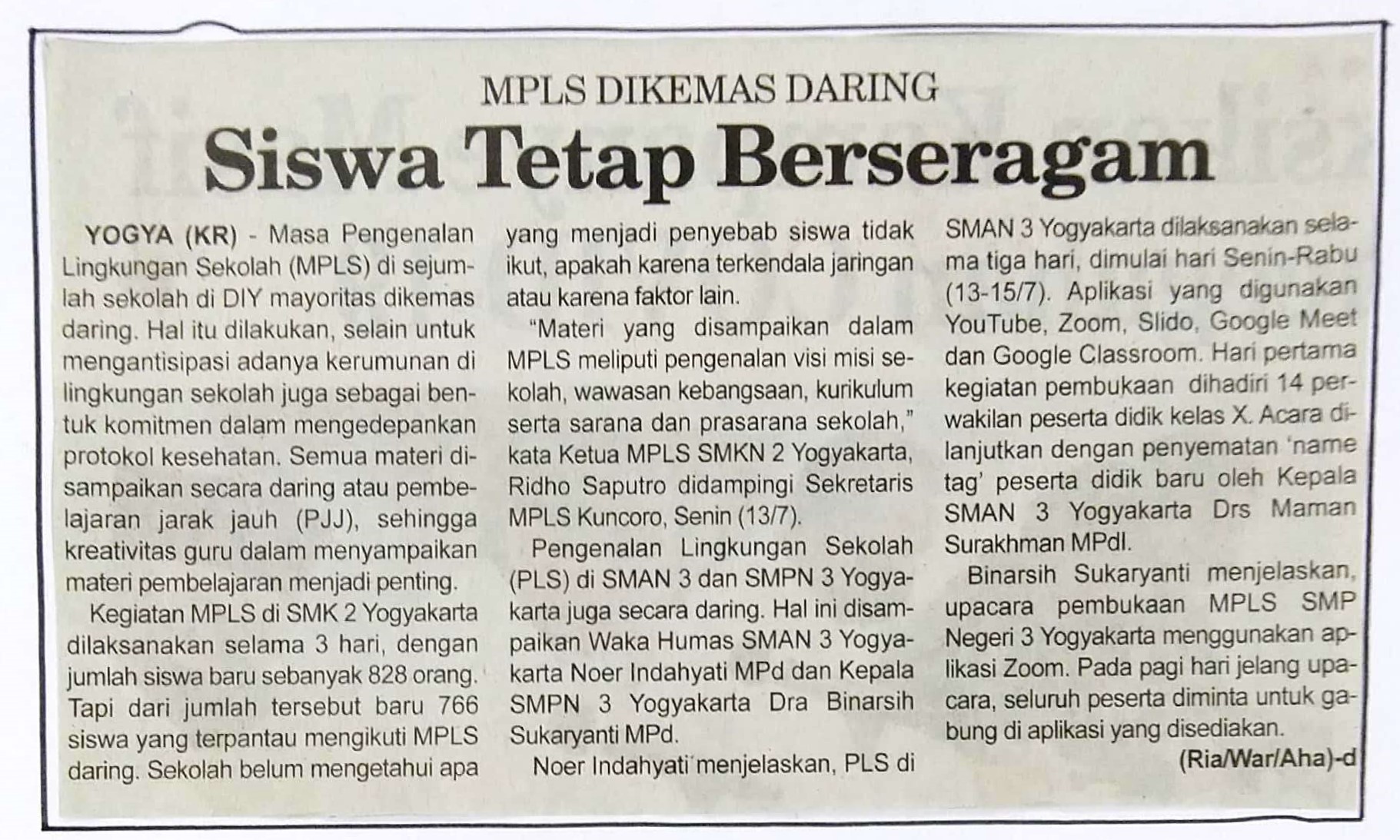 MPLS DIKEMAS DARING

Siswa Tetap Berseragam

YOGYA (KR) - Masa Pengenalan Lingkungan Sekolah (MPLS) di sejumlah sekolah di DIY mayoritas dikemas daring. Hal itu dilakukan, selain untuk mengantisipasi adanya kerumunan di lingkungan sekolah juga sebagai bentuk komitmen dalam mengedepankan protokol kesehatan. Semua materi disampaikan secara daring atau pembelajaran jarak jauh (PJJ), sehingga kreativitas guru dalam menyampaikan materi pembelajaran menjadi penting.

Kegiatan MPLS di SMK 2 Yogyakarta dilaksanakan selama 3 hari, dengan jumlah siswa baru sebanyak 828 orang. Tapi dari jumlah tersebut baru 766 siswa yang terpantau mengikuti MPLS daring. Sekolah belum mengetahui apa yang menjadi penyebab siswa tidak ikut, apakah karena terkendala jaringan atau karena faktor lain.

"Materi yang disampaikan dalam MPLS meliputi pengenalan visi misi sekolah, wawasan kebangsaan, kurikulum serta sarana dan prasarana sekolah," kata Ketua MPLS SMKN 2 Yogyakarta, Ridho Saputro didampingi Sekretaris MPLS Kuncoro, Senin (13/7).

Pengenalan Lingkungan Sekolah (PLS) di SMAN 3 dan SMPN 3 Yogyakarta juga secara daring. Hal ini disampaikan Waka Humas SMAN 3 Yogyakarta Noer Indahyati MPd dan Kepala SMPN 3 Yogyakarta Dra Binarsih Sukaryanti MPd.

Noer Indahyati menjelaskan, PLS di SMAN 3 Yogyakarta dilaksanakan selama tiga hari, dimulai hari Senin-Rabu (13-15/7). Aplikasi yang digunakan YouTube, Zoom, Slido, Google Meet dan Google Classroom. Hari pertama kegiatan pembukaan dihadiri 14 perwakilan peserta didik kelas X. Acara dilanjutkan dengan penyematan 'name tag' peserta didik baru oleh Kepala SMAN 3 Yogyakarta Drs Maman Surakhman MPdI.

Binarsih Sukaryanti menjelaskan, upacara pembukaan MPLS SMP Negeri 3 Yogyakarta menggunakan aplikasi Zoom. Pada pagi hari jelang upacara, seluruh peserta diminta untuk gabung di aplikasi yang disediakan.

(Ria/War/Aha)-d